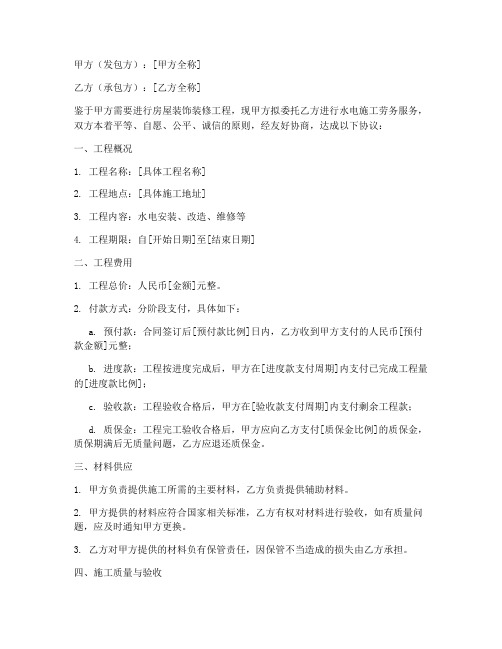 甲方（发包方）：[甲方全称]

乙方（承包方）：[乙方全称]

鉴于甲方需要进行房屋装饰装修工程，现甲方拟委托乙方进行水电施工劳务服务，双方本着平等、自愿、公平、诚信的原则，经友好协商，达成以下协议：

一、工程概况

1. 工程名称：[具体工程名称]

2. 工程地点：[具体施工地址]

3. 工程内容：水电安装、改造、维修等

4. 工程期限：自[开始日期]至[结束日期]

二、工程费用

1. 工程总价：人民币[金额]元整。

2. 付款方式：分阶段支付，具体如下：

a. 预付款：合同签订后[预付款比例]日内，乙方收到甲方支付的人民币[预付款金额]元整；

b. 进度款：工程按进度完成后，甲方在[进度款支付周期]内支付已完成工程量的[进度款比例]；

c. 验收款：工程验收合格后，甲方在[验收款支付周期]内支付剩余工程款；

d. 质保金：工程完工验收合格后，甲方应向乙方支付[质保金比例]的质保金，质保期满后无质量问题，乙方应退还质保金。

三、材料供应

1. 甲方负责提供施工所需的主要材料，乙方负责提供辅助材料。

2. 甲方提供的材料应符合国家相关标准，乙方有权对材料进行验收，如有质量问题，应及时通知甲方更换。

3. 乙方对甲方提供的材料负有保管责任，因保管不当造成的损失由乙方承担。

四、施工质量与验收